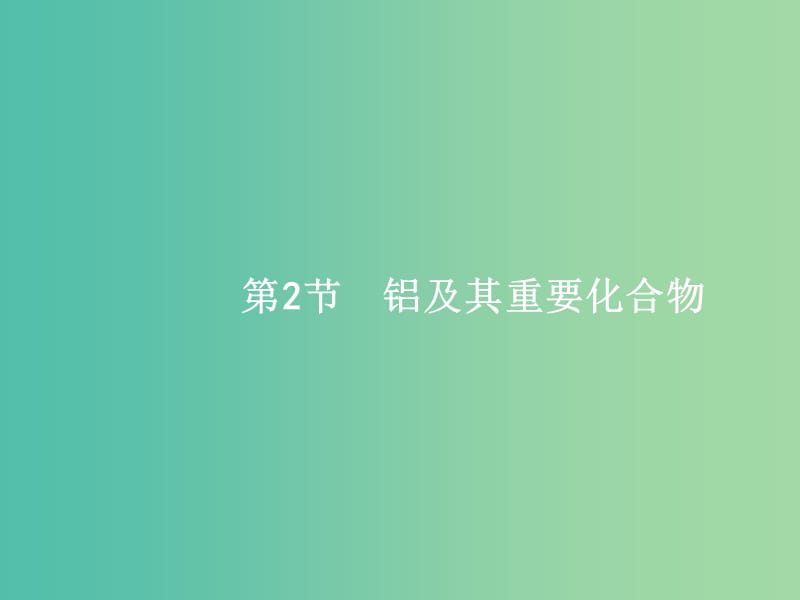 第2节　铝及其重要化合物